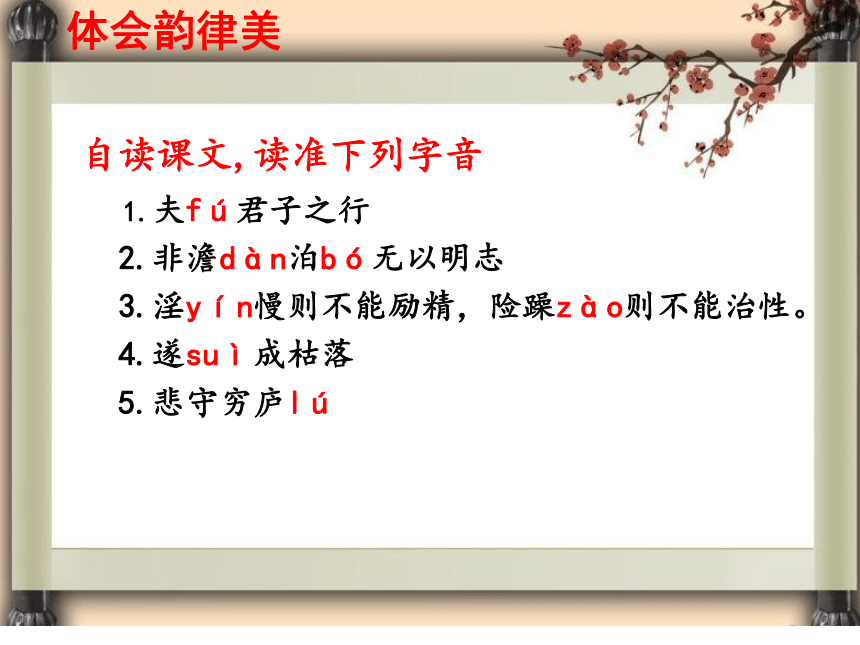 体会韵律美

自读课文, 读准下列字音

1. 夫fú君子之行
2. 非澹dàn泊bó无以明志
3. 淫yín慢则不能励精，险躁zào则不能治性。
4. 遂suì成枯落
5. 悲守穷庐lú